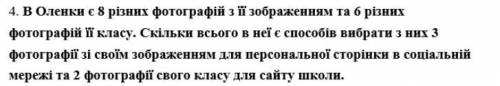 4. В Оленки є 8 різних фотографій з її зображенням та 6 різних фотографій її класу. Скільки всього в неї є способів вибрати з них 3 фотографії зі своїм зображенням для персональної сторінки в соціальній мережі та 2 фотографії свого класу для сайту школи.